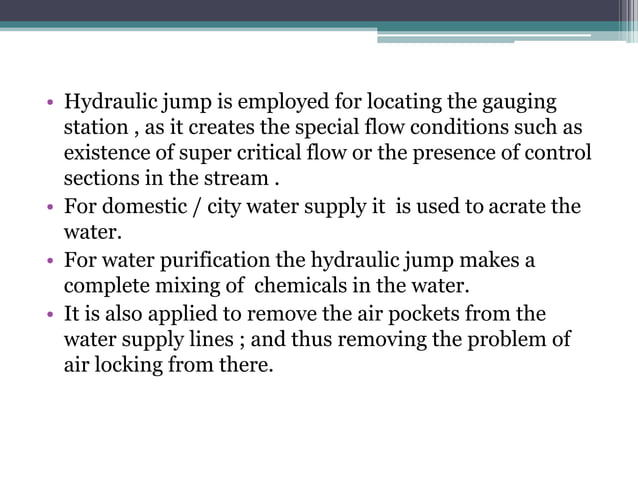 • Hydraulic jump is employed for locating the gauging station , as it creates the special flow conditions such as existence of super critical flow or the presence of control sections in the stream .
• For domestic / city water supply it is used to acrate the water.
• For water purification the hydraulic jump makes a complete mixing of chemicals in the water.
• It is also applied to remove the air pockets from the water supply lines ; and thus removing the problem of air locking from there.